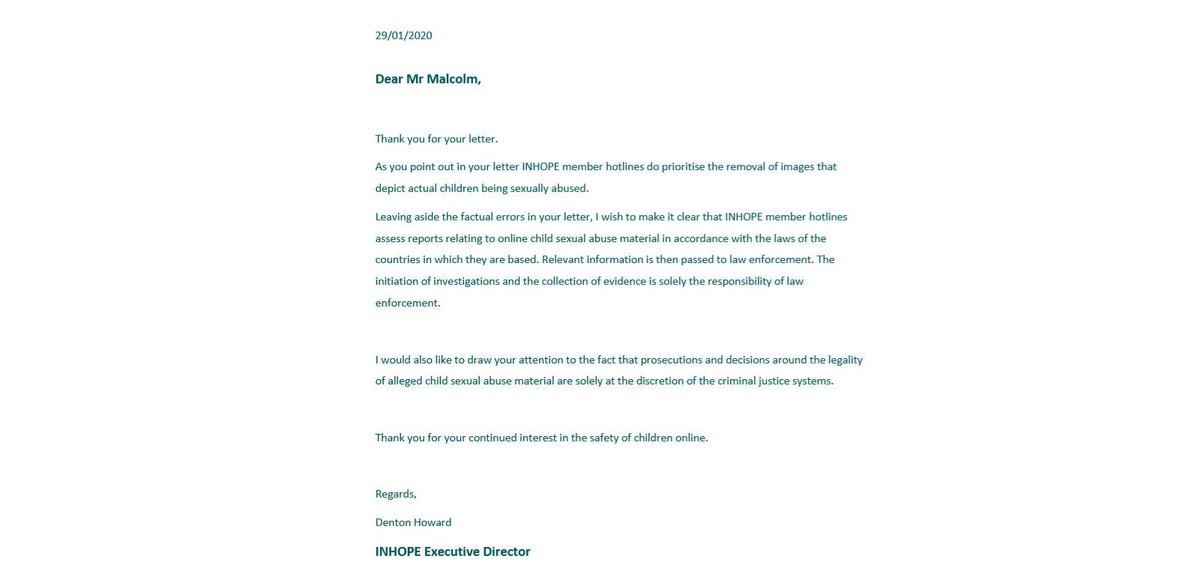 29/01/2020

Dear Mr Malcolm,

Thank you for your letter.

As you point out in your letter INHOPE member hotlines do prioritise the removal of images that depict actual children being sexually abused.

Leaving aside the factual errors in your letter, I wish to make it clear that INHOPE member hotlines assess reports relating to online child sexual abuse material in accordance with the laws of the countries in which they are based. Relevant information is then passed to law enforcement. The initiation of investigations and the collection of evidence is solely the responsibility of law enforcement.

I would also like to draw your attention to the fact that prosecutions and decisions around the legality of alleged child sexual abuse material are solely at the discretion of the criminal justice systems.

Thank you for your continued interest in the safety of children online.

Regards,

Denton Howard

INHOPE Executive Director